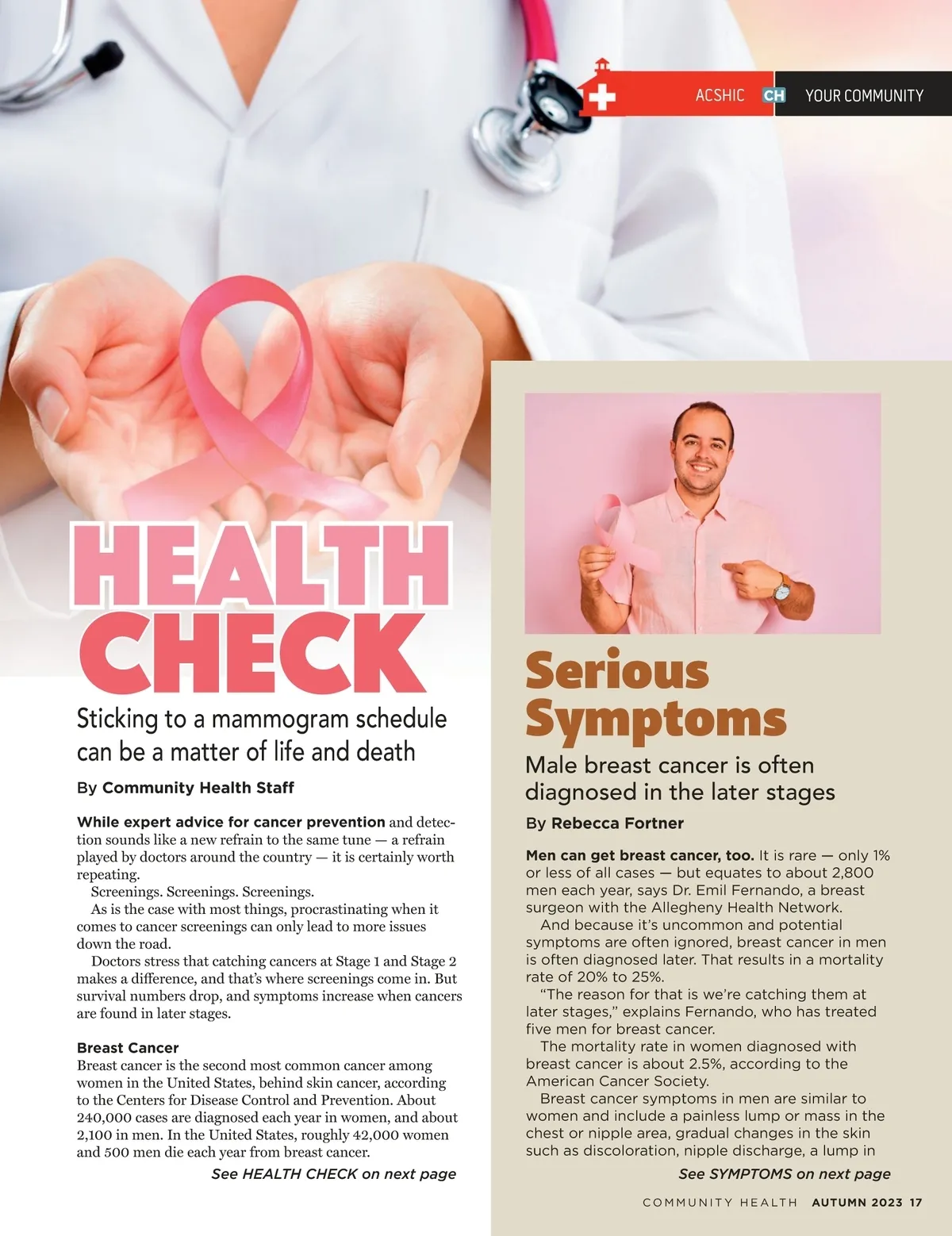 ACSHIC CH YOUR COMMUNITY

HEALTH CHECK

Sticking to a mammogram schedule can be a matter of life and death

By Community Health Staff

While expert advice for cancer prevention and detection sounds like a new refrain to the same tune — a refrain played by doctors around the country — it is certainly worth repeating.

Screenings. Screenings. Screenings.

As is the case with most things, procrastinating when it comes to cancer screenings can only lead to more issues down the road.

Doctors stress that catching cancers at Stage 1 and Stage 2 makes a difference, and that's where screenings come in. But survival numbers drop, and symptoms increase when cancers are found in later stages.

Breast Cancer

Breast cancer is the second most common cancer among women in the United States, behind skin cancer, according to the Centers for Disease Control and Prevention. About 240,000 cases are diagnosed each year in women, and about 2,100 in men. In the United States, roughly 42,000 women and 500 men die each year from breast cancer.

See HEALTH CHECK on next page

Serious Symptoms

Male breast cancer is often diagnosed in the later stages

By Rebecca Fortner

Men can get breast cancer, too. It is rare — only 1% or less of all cases — but equates to about 2,800 men each year, says Dr. Emil Fernando, a breast surgeon with the Allegheny Health Network.

And because it's uncommon and potential symptoms are often ignored, breast cancer in men is often diagnosed later. That results in a mortality rate of 20% to 25%.

"The reason for that is we're catching them at later stages," explains Fernando, who has treated five men for breast cancer.

The mortality rate in women diagnosed with breast cancer is about 2.5%, according to the American Cancer Society.

Breast cancer symptoms in men are similar to women and include a painless lump or mass in the chest or nipple area, gradual changes in the skin such as discoloration, nipple discharge, a lump in

See SYMPTOMS on next page

COMMUNITY HEALTH AUTUMN 2023 17